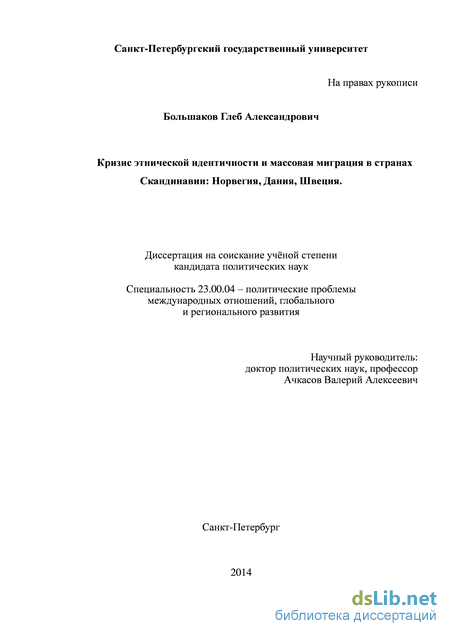 Санкт-Петербургский государственный университет

На правах рукописи

Большаков Глеб Александрович

Кризис этнической идентичности и массовая миграция в странах Скандинавии: Норвегия, Дания, Швеция.

Диссертация на соискание учёной степени кандидата политических наук

Специальность 23.00.04 – политические проблемы международных отношений, глобального и регионального развития

Научный руководитель: доктор политических наук, профессор Ачкасов Валерий Алексеевич

Санкт-Петербург

2014

dsLib.net
библиотека диссертаций